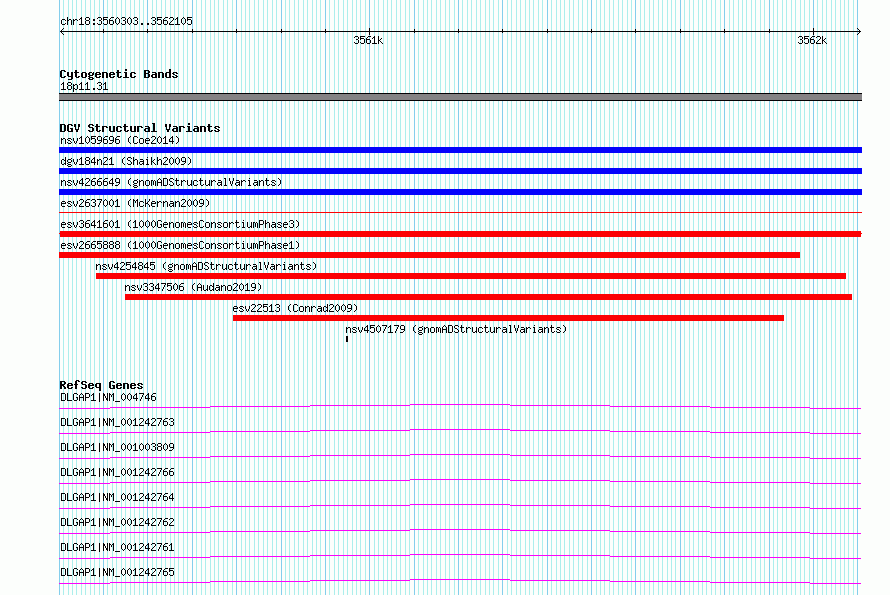 chr18:3560303..3562105

3561k

3562k

Cytogenetic Bands
18p11.31

DGV Structural Variants
nsv1059696 (Coe2014)
dgv184n21 (Shaikh2009)
nsv4266649 (gnomADStructuralVariants)
esv2637001 (McKernan2009)
esv3641601 (1000GenomesConsortiumPhase3)
esv2665888 (1000GenomesConsortiumPhase1)
nsv4254845 (gnomADStructuralVariants)
nsv3347506 (Audano2019)
esv22513 (Conrad2009)
nsv4507179 (gnomADStructuralVariants)

RefSeq Genes
DLGAP1|NM_004746
DLGAP1|NM_001242763
DLGAP1|NM_001003809
DLGAP1|NM_001242766
DLGAP1|NM_001242764
DLGAP1|NM_001242762
DLGAP1|NM_001242761
DLGAP1|NM_001242765